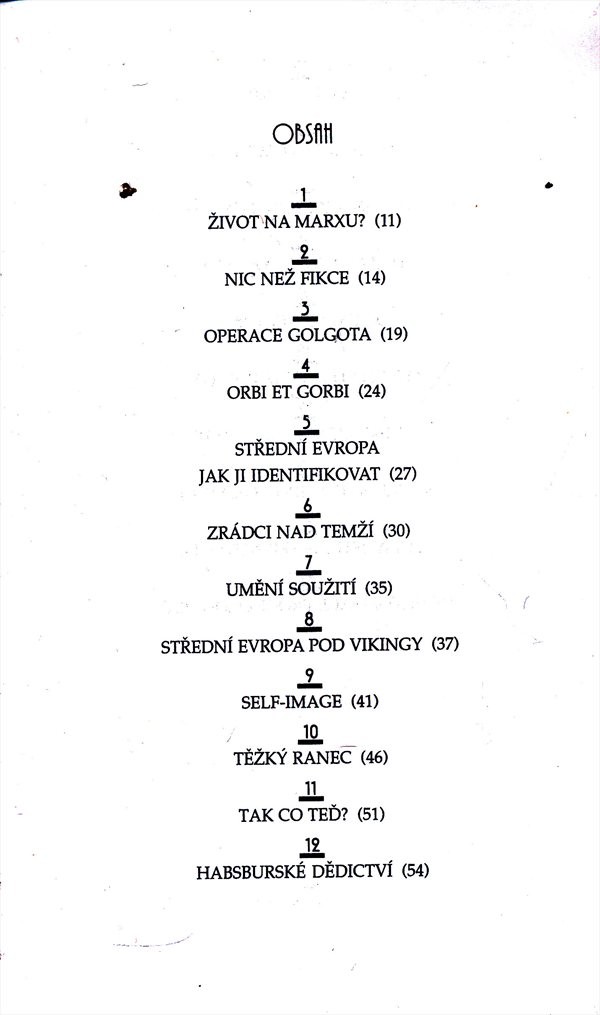 OBSAH

1
ŽIVOT NA MARXU? (11)

2
NIC NEŽ FIKCE (14)

3
OPERACE GOLGOTA (19)

4
ORBI ET GORBI (24)

5
STŘEDNÍ EVROPA
JAK JI IDENTIFIKOVAT (27)

6
ZRÁDCI NAD TEMŽÍ (30)

7
UMĚNÍ SOUŽITÍ (35)

8
STŘEDNÍ EVROPA POD VIKINGY (37)

9
SELF-IMAGE (41)

10
TĚŽKÝ RANEC (46)

11
TAK CO TEĎ? (51)

12
HABSBURSKÉ DĚDICTVÍ (54)